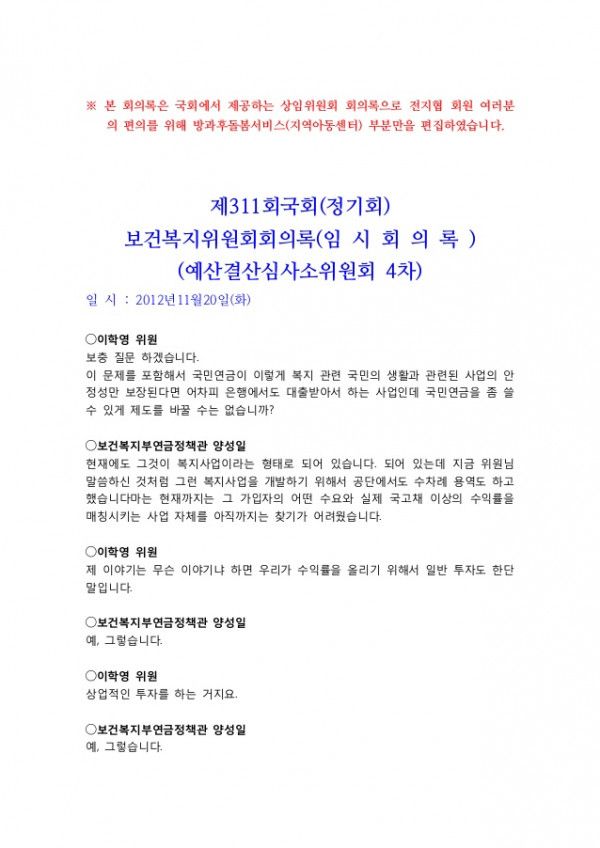 ※ 본 회의록은 국회에서 제공하는 상임위원회 회의록으로 전지협 회원 여러분의 편의를 위해 방과후돌봄서비스(지역아동센터) 부분만을 편집하였습니다.

제311회국회(정기회)
보건복지위원회회의록(임 시 회 의 록 )
(예산결산심사소위원회 4차)

일 시 : 2012년11월20일(화)

○이학영 위원
보충 질문 하겠습니다.
이 문제를 포함해서 국민연금이 이렇게 복지 관련 국민의 생활과 관련된 사업의 안정성만 보장된다면 어차피 은행에서도 대출받아서 하는 사업인데 국민연금을 좀 쓸 수 있게 제도를 바꿀 수는 없습니까?

○보건복지부연금정책관 양성일
현재에도 그것이 복지사업이라는 형태로 되어 있습니다. 되어 있는데 지금 위원님 말씀하신 것처럼 그런 복지사업을 개발하기 위해서 공단에서도 수차례 용역도 하고 했습니다마는 현재까지는 그 가입자의 어떤 수요와 실제 국고채 이상의 수익률을 매칭시키는 사업 자체를 아직까지는 찾기가 어려웠습니다.

○이학영 위원
제 이야기는 무슨 이야기냐 하면 우리가 수익률을 올리기 위해서 일반 투자도 한단 말입니다.

○보건복지부연금정책관 양성일
예, 그렇습니다.

○이학영 위원
상업적인 투자를 하는 거지요.

○보건복지부연금정책관 양성일
예, 그렇습니다.